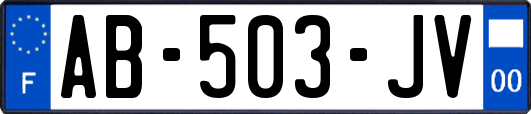 F
AB-503-JV
00